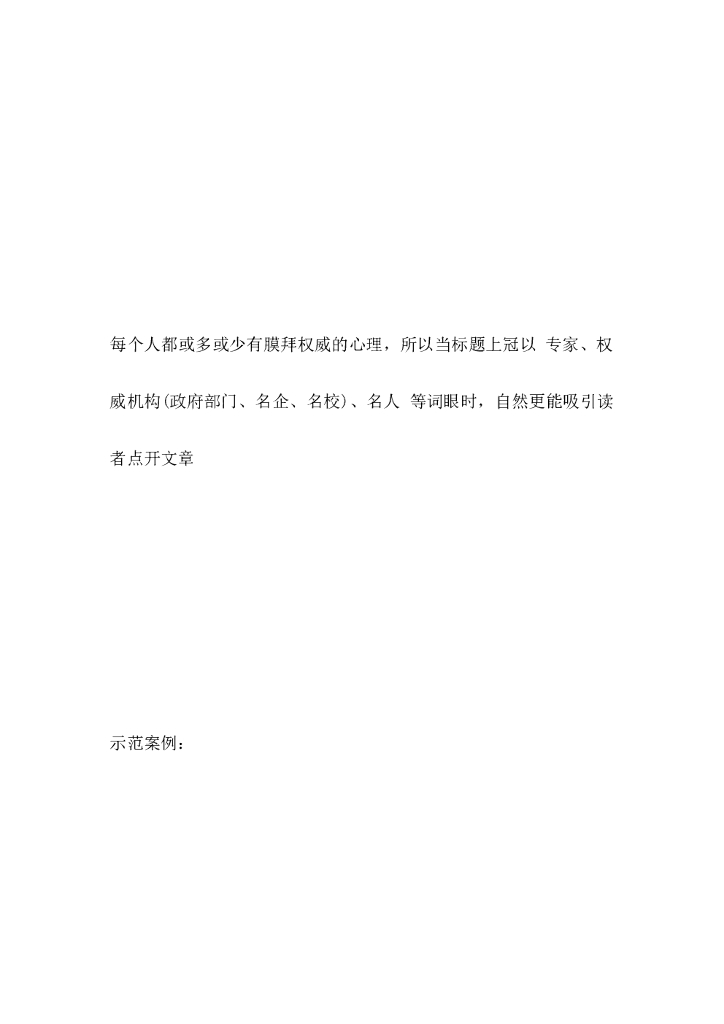 每个人都或多或少有膜拜权威的心理，所以当标题上冠以 专家、权威机构(政府部门、名企、名校)、名人 等词眼时，自然更能吸引读者点开文章

示范案例：